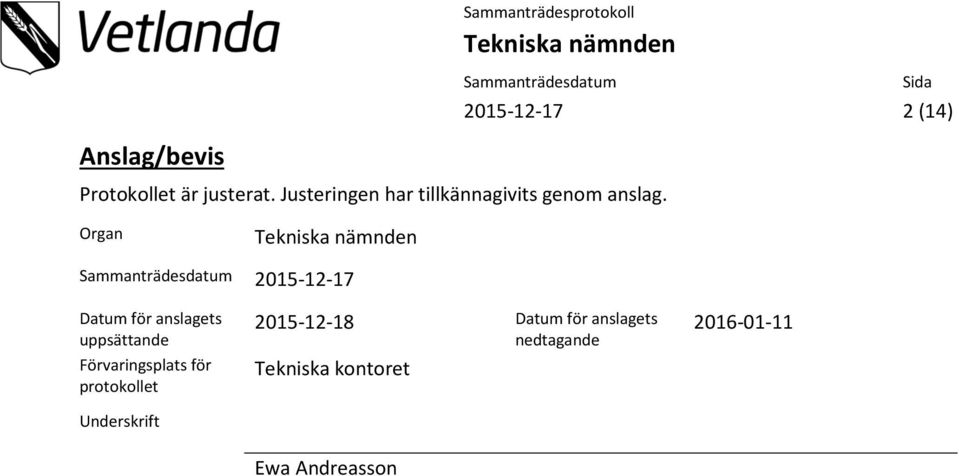 Vetlanda

Sammanträdesprotokoll

Tekniska nämnden

Sammanträdesdatum

2015-12-17

Sida

2 (14)

Anslag/bevis

Protokollet är justerat. Justeringen har tillkännagivits genom anslag.

Organ Tekniska nämnden

Sammanträdesdatum 2015-12-17

Datum för anslagets uppsättande 2015-12-18

Datum för anslagets nedtagande 2016-01-11

Förvaringsplats för protokollet Tekniska kontoret

Underskrift

Ewa Andreasson